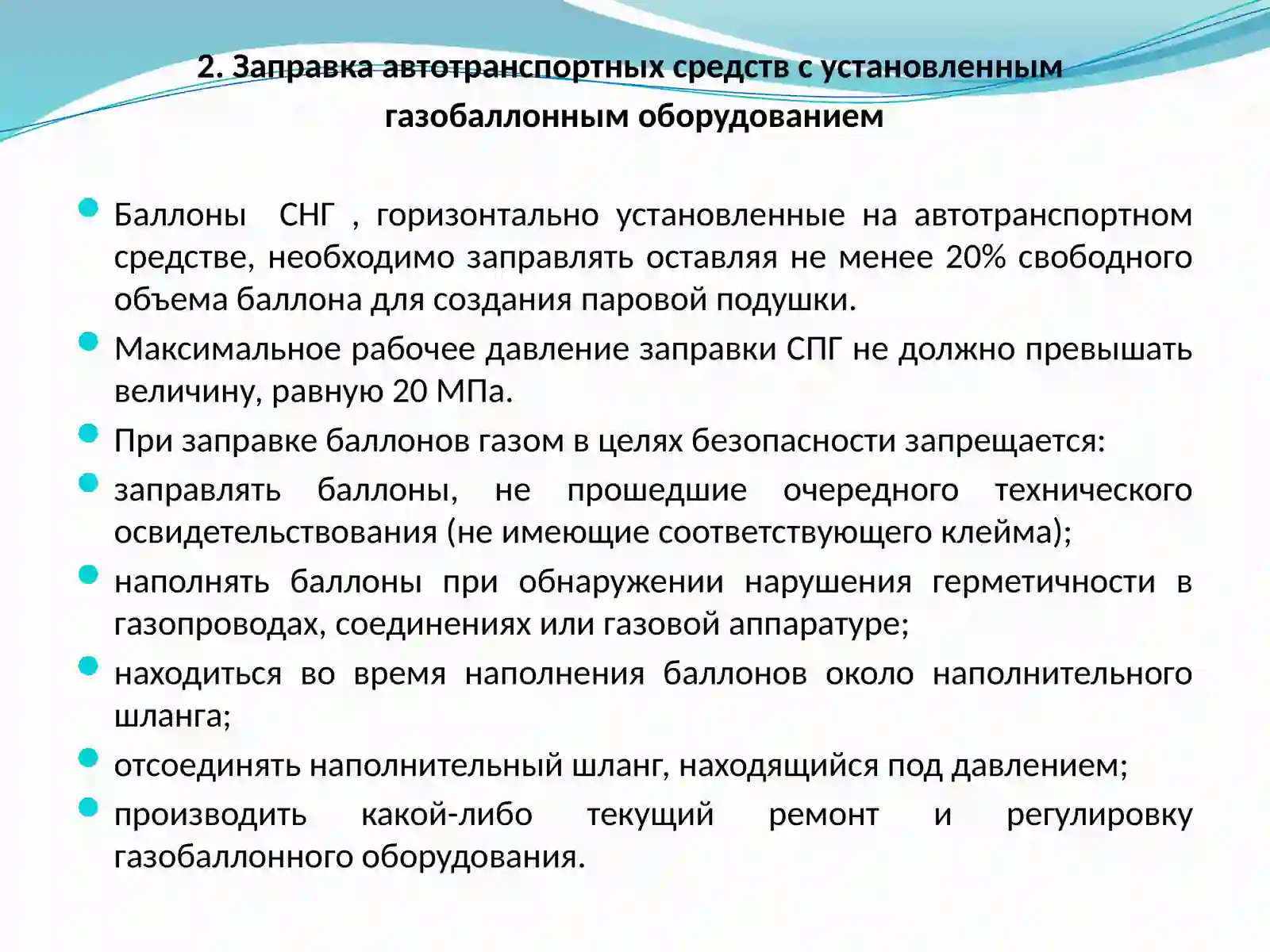 2. Заправка автотранспортных средств с установленным газобаллонным оборудованием

• Баллоны СНГ , горизонтально установленные на автотранспортном средстве, необходимо заправлять оставляя не менее 20% свободного объема баллона для создания паровой подушки.
• Максимальное рабочее давление заправки СПГ не должно превышать величину, равную 20 МПа.
• При заправке баллонов газом в целях безопасности запрещается:
• заправлять баллоны, не прошедшие очередного технического освидетельствования (не имеющие соответствующего клейма);
• наполнять баллоны при обнаружении нарушения герметичности в газопроводах, соединениях или газовой аппаратуре;
• находиться во время наполнения баллонов около наполнительного шланга;
• отсоединять наполнительный шланг, находящийся под давлением;
• производить какой-либо текущий ремонт и регулировку газобаллонного оборудования.